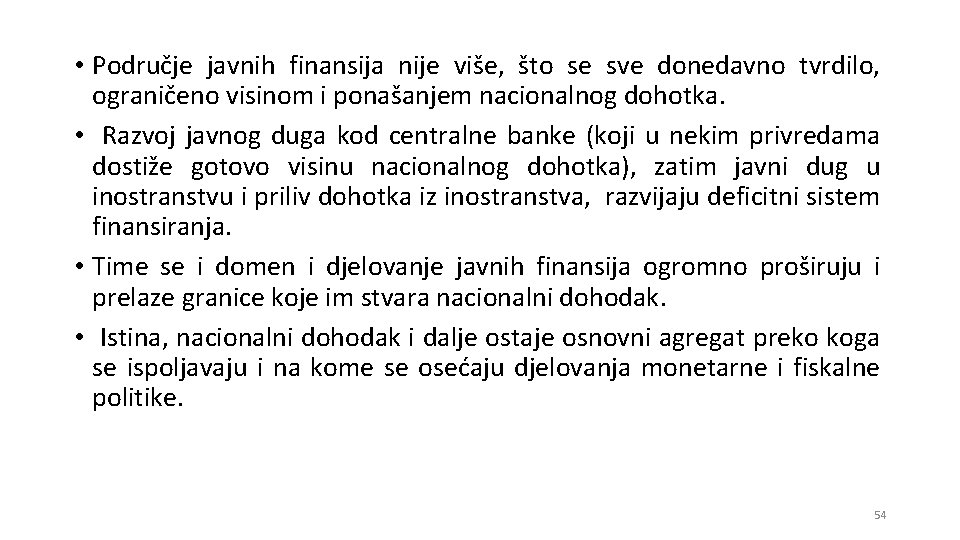 • Područje javnih finansija nije više, što se sve donedavno tvrdilo, ograničeno visinom i ponašanjem nacionalnog dohotka.

• Razvoj javnog duga kod centralne banke (koji u nekim privredama dostiže gotovo visinu nacionalnog dohotka), zatim javni dug u inostranstvu i priliv dohotka iz inostranstva, razvijaju deficitni sistem finansiranja.

• Time se i domen i djelovanje javnih finansija ogromno proširuju i prelaze granice koje im stvara nacionalni dohodak.

• Istina, nacionalni dohodak i dalje ostaje osnovni agregat preko koga se ispoljavaju i na kome se osećaju djelovanja monetarne i fiskalne politike.

54